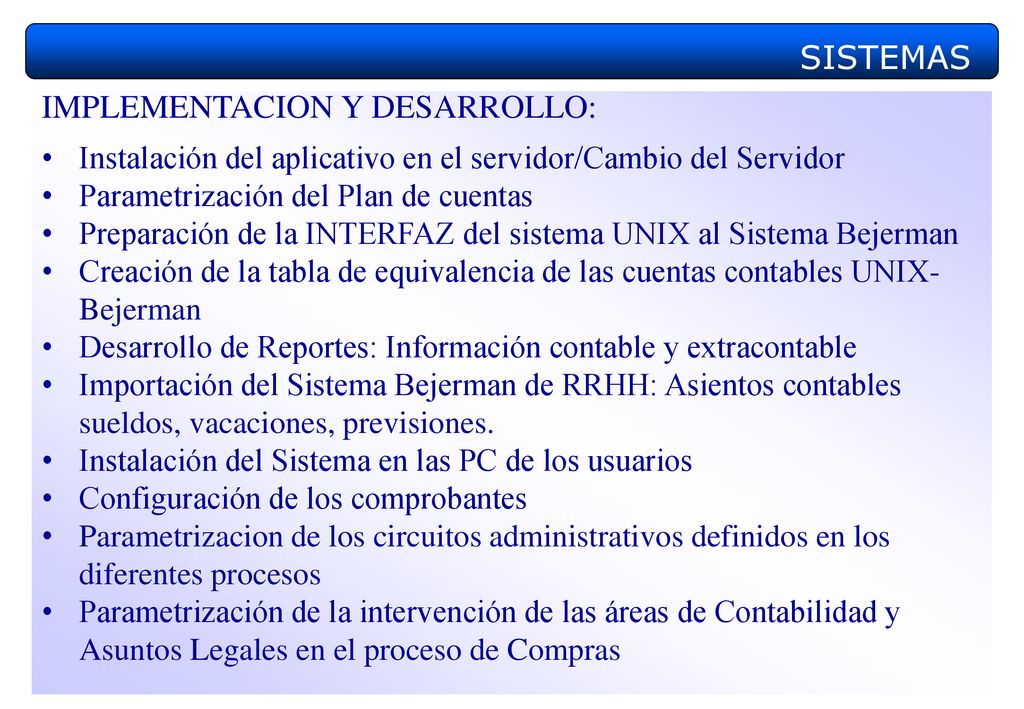 SISTEMAS

IMPLEMENTACION Y DESARROLLO:

• Instalación del aplicativo en el servidor/Cambio del Servidor
• Parametrización del Plan de cuentas
• Preparación de la INTERFAZ del sistema UNIX al Sistema Bejerman
• Creación de la tabla de equivalencia de las cuentas contables UNIX-Bejerman
• Desarrollo de Reportes: Información contable y extracontable
• Importación del Sistema Bejerman de RRHH: Asientos contables sueldos, vacaciones, previsiones.
• Instalación del Sistema en las PC de los usuarios
• Configuración de los comprobantes
• Parametrizacion de los circuitos administrativos definidos en los diferentes procesos
• Parametrización de la intervención de las áreas de Contabilidad y Asuntos Legales en el proceso de Compras